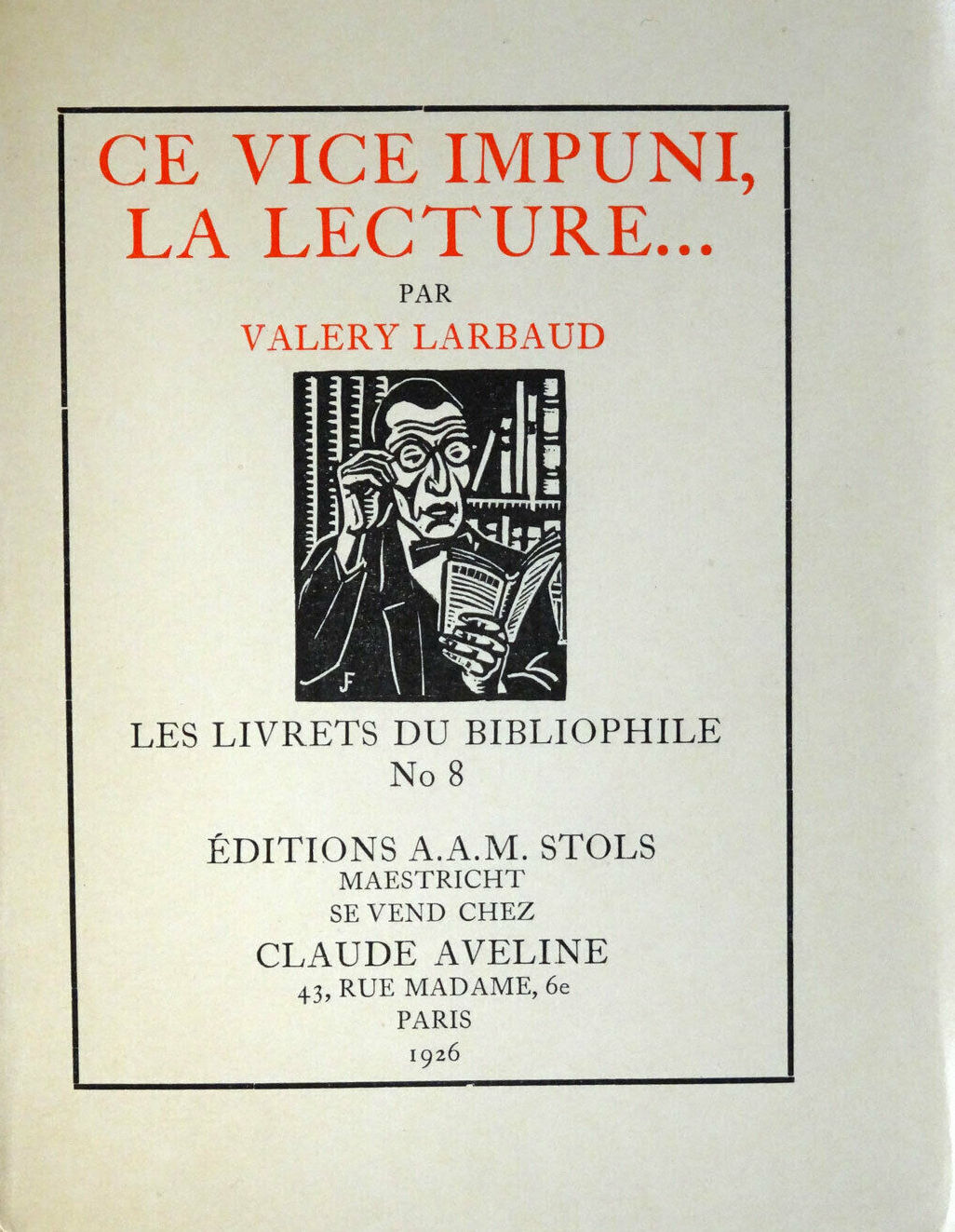 CE VICE IMPUNI, LA LECTURE...

PAR

VALERY LARBAUD

JF

LES LIVRETS DU BIBLIOPHILE
No 8

ÉDITIONS A.A.M. STOLS
MAESTRICHT
SE VEND CHEZ
CLAUDE AVELINE
43, RUE MADAME, 6e
PARIS
1926